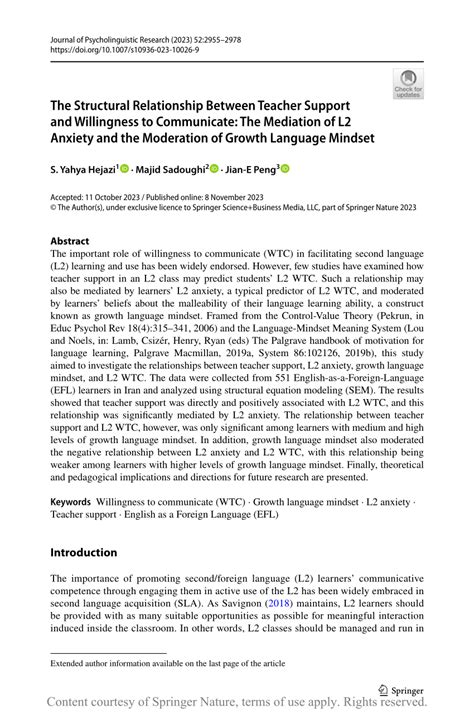 Journal of Psycholinguistic Research (2023) 52:2955–2978
https://doi.org/10.1007/s10936-023-10026-9

Check for updates

The Structural Relationship Between Teacher Support and Willingness to Communicate: The Mediation of L2 Anxiety and the Moderation of Growth Language Mindset

S. Yahya Hejazi$^1$ · Majid Sadoughi$^2$ · Jian-E Peng$^3$

Accepted: 11 October 2023 / Published online: 8 November 2023
© The Author(s), under exclusive licence to Springer Science+Business Media, LLC, part of Springer Nature 2023

Abstract
The important role of willingness to communicate (WTC) in facilitating second language (L2) learning and use has been widely endorsed. However, few studies have examined how teacher support in an L2 class may predict students' L2 WTC. Such a relationship may also be mediated by learners' L2 anxiety, a typical predictor of L2 WTC, and moderated by learners' beliefs about the malleability of their language learning ability, a construct known as growth language mindset. Framed from the Control-Value Theory (Pekrun, in Educ Psychol Rev 18(4):315–341, 2006) and the Language-Mindset Meaning System (Lou and Noels, in: Lamb, Csizér, Henry, Ryan (eds) The Palgrave handbook of motivation for language learning, Palgrave Macmillan, 2019a, System 86:102126, 2019b), this study aimed to investigate the relationships between teacher support, L2 anxiety, growth language mindset, and L2 WTC. The data were collected from 551 English-as-a-Foreign-Language (EFL) learners in Iran and analyzed using structural equation modeling (SEM). The results showed that teacher support was directly and positively associated with L2 WTC, and this relationship was significantly mediated by L2 anxiety. The relationship between teacher support and L2 WTC, however, was only significant among learners with medium and high levels of growth language mindset. In addition, growth language mindset also moderated the negative relationship between L2 anxiety and L2 WTC, with this relationship being weaker among learners with higher levels of growth language mindset. Finally, theoretical and pedagogical implications and directions for future research are presented.

Keywords Willingness to communicate (WTC) · Growth language mindset · L2 anxiety · Teacher support · English as a Foreign Language (EFL)

Introduction

The importance of promoting second/foreign language (L2) learners' communicative competence through engaging them in active use of the L2 has been widely embraced in second language acquisition (SLA). As Savignon (2018) maintains, L2 learners should be provided with as many suitable opportunities as possible for meaningful interaction induced inside the classroom. In other words, L2 classes should be managed and run in

Extended author information available on the last page of the article

Springer

Content courtesy of Springer Nature, terms of use apply. Rights reserved.